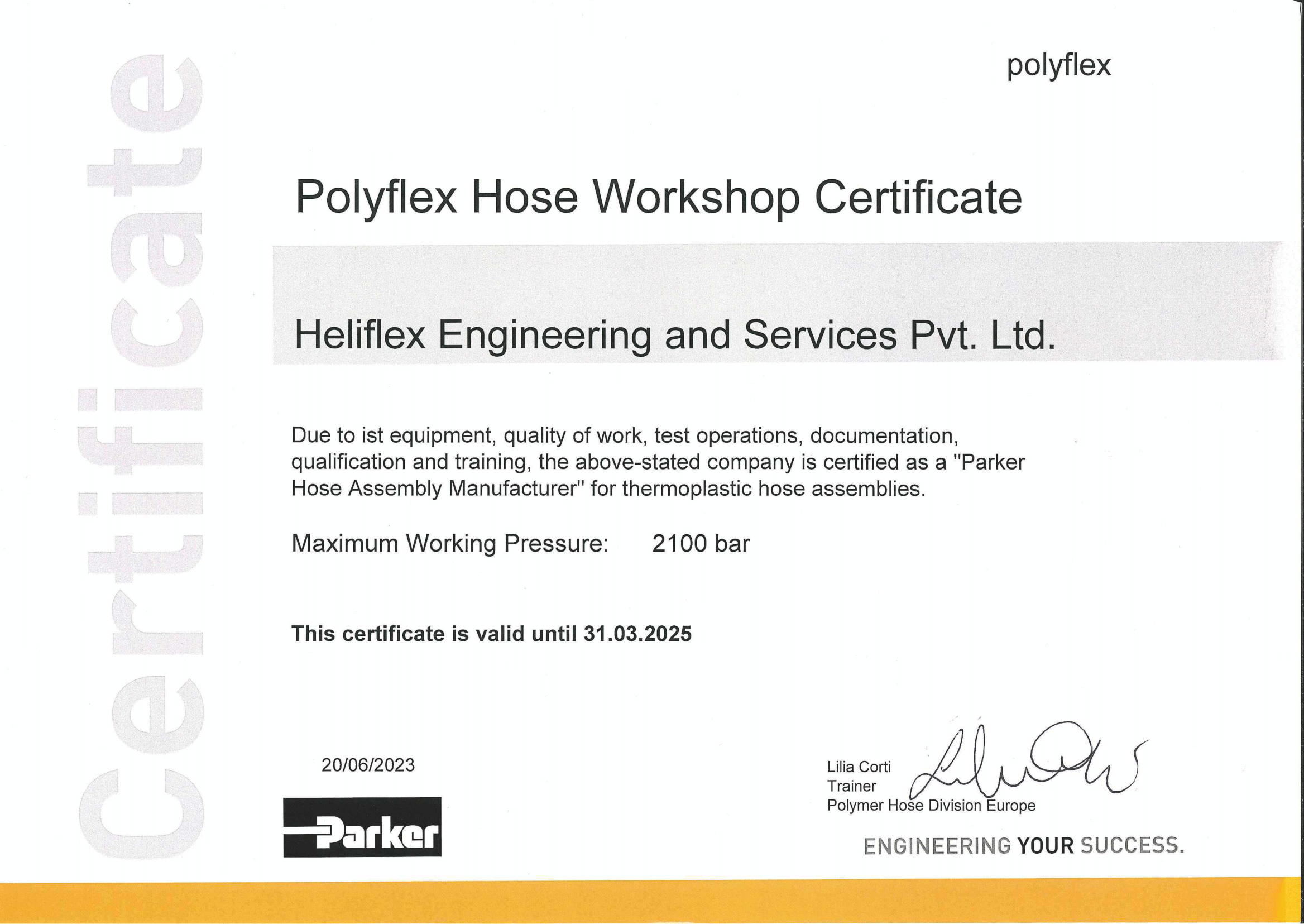 Certificate

polyflex

Polyflex Hose Workshop Certificate

Heliflex Engineering and Services Pvt. Ltd.

Due to ist equipment, quality of work, test operations, documentation, qualification and training, the above-stated company is certified as a "Parker Hose Assembly Manufacturer" for thermoplastic hose assemblies.

Maximum Working Pressure: 2100 bar

This certificate is valid until 31.03.2025

20/06/2023

Parker

Lilia Corti
Trainer
Polymer Hose Division Europe

ENGINEERING YOUR SUCCESS.